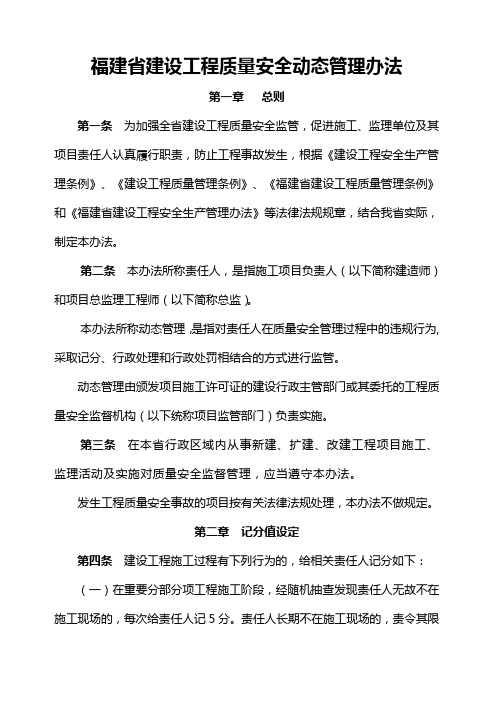 福建省建设工程质量安全动态管理办法

第一章　总则

第一条　为加强全省建设工程质量安全监管，促进施工、监理单位及其项目责任人认真履行职责，防止工程事故发生，根据《建设工程安全生产管理条例》、《建设工程质量管理条例》、《福建省建设工程质量管理条例》和《福建省建设工程安全生产管理办法》等法律法规规章，结合我省实际，制定本办法。

第二条　本办法所称责任人，是指施工项目负责人（以下简称建造师）和项目总监理工程师（以下简称总监）。

本办法所称动态管理，是指对责任人在质量安全管理过程中的违规行为，采取记分、行政处理和行政处罚相结合的方式进行监管。

动态管理由颁发项目施工许可证的建设行政主管部门或其委托的工程质量安全监督机构（以下统称项目监管部门）负责实施。

第三条　在本省行政区域内从事新建、扩建、改建工程项目施工、监理活动及实施对质量安全监督管理，应当遵守本办法。

发生工程质量安全事故的项目按有关法律法规处理，本办法不做规定。

第二章　记分值设定

第四条　建设工程施工过程有下列行为的，给相关责任人记分如下：

（一）在重要分部分项工程施工阶段，经随机抽查发现责任人无故不在施工现场的，每次给责任人记 5 分。责任人长期不在施工现场的，责令其限